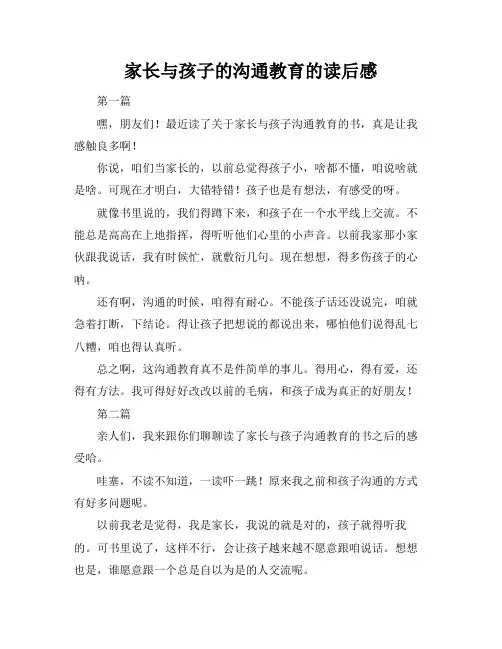 家长与孩子的沟通教育的读后感

第一篇

嘿，朋友们！最近读了关于家长与孩子沟通教育的书，真是让我感触良多啊！

你说，咱们当家长的，以前总觉得孩子小，啥都不懂，咱说啥就是啥。可现在才明白，大错特错！孩子也是有想法，有感受的呀。

就像书里说的，我们得蹲下来，和孩子在一个水平线上交流。不能总是高高在上地指挥，得听听他们心里的小声音。以前我家那小家伙跟我说话，我有时候忙，就敷衍几句。现在想想，得多伤孩子的心呐。

还有啊，沟通的时候，咱得有耐心。不能孩子话还没说完，咱就急着打断，下结论。得让孩子把想说的都说出来，哪怕他们说得乱七八糟，咱也得认真听。

总之啊，这沟通教育真不是件简单的事儿。得用心，得有爱，还得有方法。我可得好好改改以前的毛病，和孩子成为真正的好朋友！

第二篇

亲人们，我来跟你们聊聊读了家长与孩子沟通教育的书之后的感受哈。

哇塞，不读不知道，一读吓一跳！原来我之前和孩子沟通的方式有好多问题呢。

以前我老是觉得，我是家长，我说的就是对的，孩子就得听我的。可书里说了，这样不行，会让孩子越来越不愿意跟咱说话。想想也是，谁愿意跟一个总是自以为是的人交流呢。